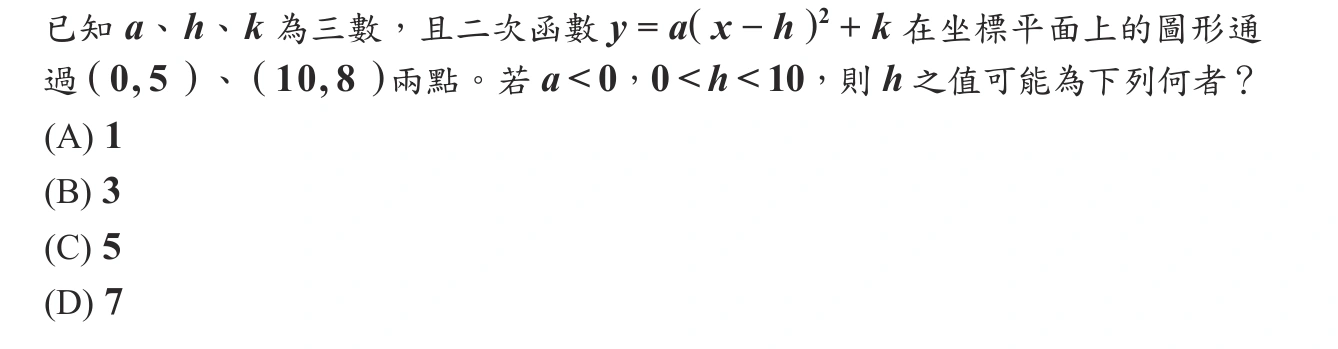 已知 $a$、$h$、$k$ 為三數，且二次函數 $y=a(x-h)^2+k$ 在坐標平面上的圖形通過 $(0,5)$、$(10,8)$ 兩點。若 $a<0$，$0<h<10$，則 $h$ 之值可能為下列何者？
(A) $1$
(B) $3$
(C) $5$
(D) $7$